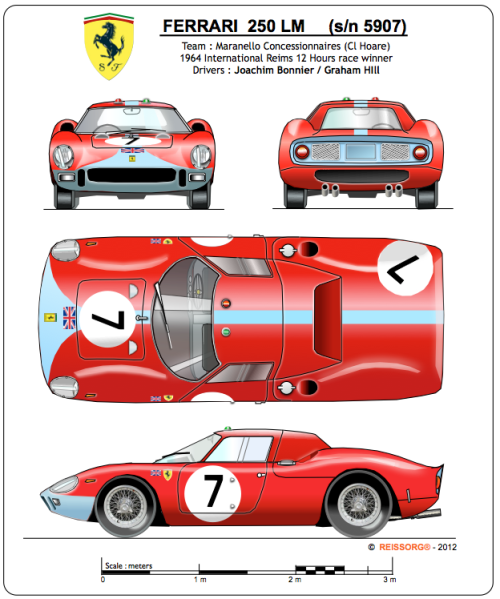 S F

FERRARI 250 LM (s/n 5907)

Team : Maranello Concessionnaires (Cl Hoare)
1964 International Reims 12 Hours race winner
Drivers : Joachim Bonnier / Graham Hill

7

7

7

7

© REISSORG® - 2012

Scale : meters

0 1 m 2 m 3 m